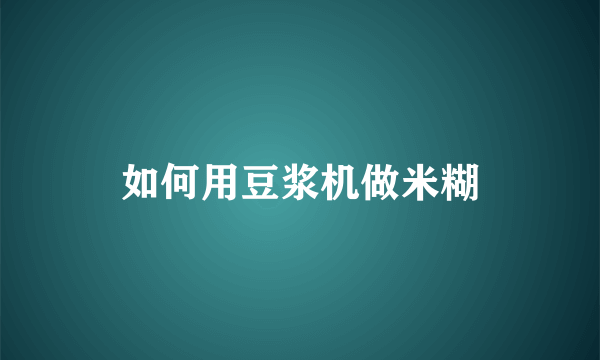 如何用豆浆机做米糊